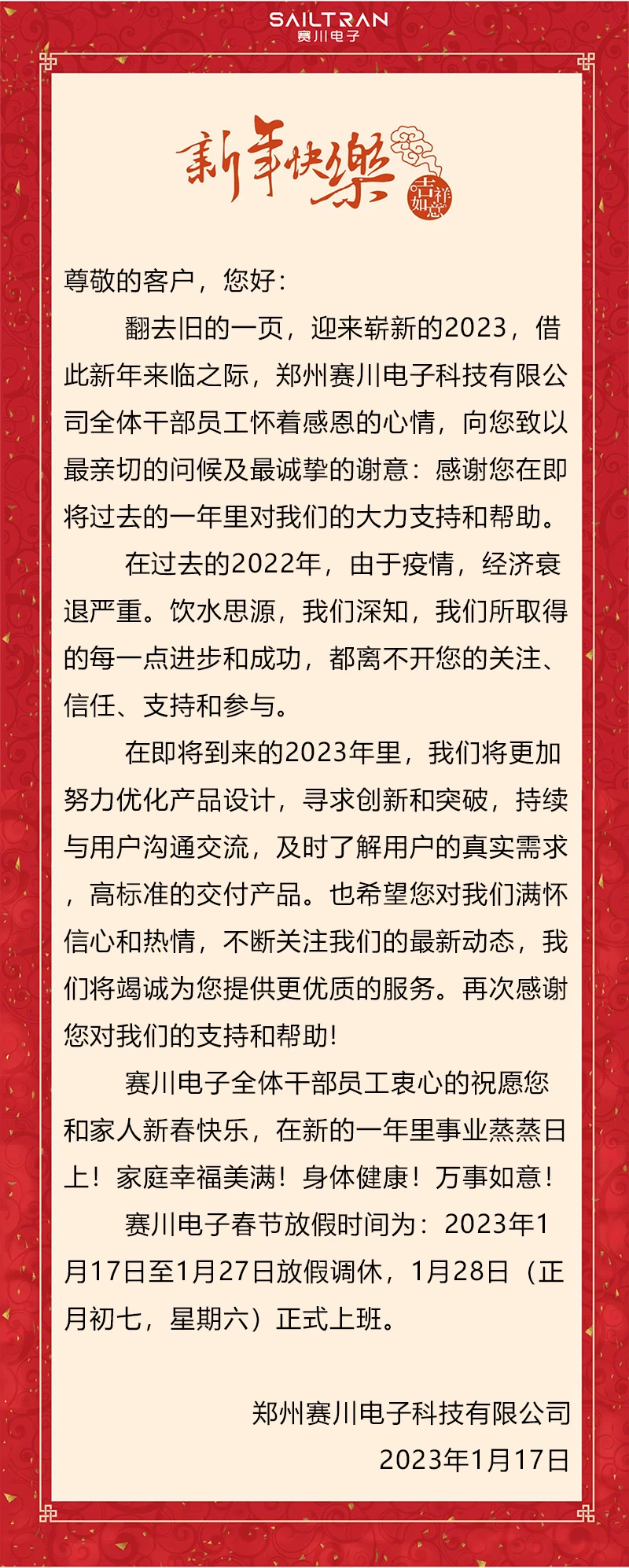 SAILTRAN
赛川电子

新年快樂

吉祥如意

尊敬的客户，您好：

翻去旧的一页，迎来崭新的2023，借此新年来临之际，郑州赛川电子科技有限公司全体干部员工怀着感恩的心情，向您致以最亲切的问候及最诚挚的谢意：感谢您在即将过去的一年里对我们的大力支持和帮助。

在过去的2022年，由于疫情，经济衰退严重。饮水思源，我们深知，我们所取得的每一点进步和成功，都离不开您的关注、信任、支持和参与。

在即将到来的2023年里，我们将更加努力优化产品设计，寻求创新和突破，持续与用户沟通交流，及时了解用户的真实需求，高标准的交付产品。也希望您对我们满怀信心和热情，不断关注我们的最新动态，我们将竭诚为您提供更优质的服务。再次感谢您对我们的支持和帮助！

赛川电子全体干部员工衷心的祝愿您和家人新春快乐，在新的一年里事业蒸蒸日上！家庭幸福美满！身体健康！万事如意！

赛川电子春节放假时间为：2023年1月17日至1月27日放假调休，1月28日（正月初七，星期六）正式上班。

郑州赛川电子科技有限公司
2023年1月17日